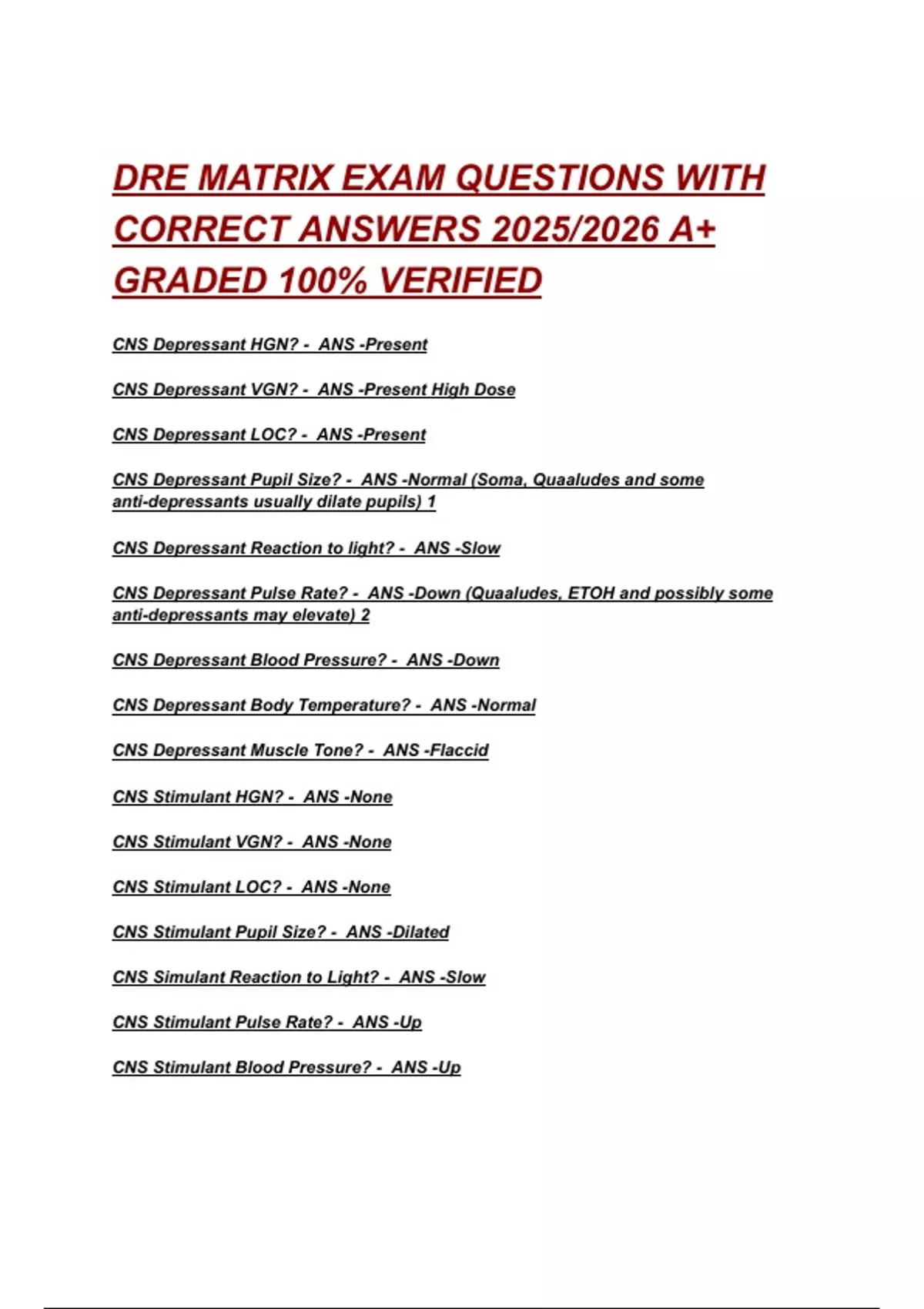 DRE MATRIX EXAM QUESTIONS WITH CORRECT ANSWERS 2025/2026 A+ GRADED 100% VERIFIED

CNS Depressant HGN? - ANS -Present

CNS Depressant VGN? - ANS -Present High Dose

CNS Depressant LOC? - ANS -Present

CNS Depressant Pupil Size? - ANS -Normal (Soma, Quaaludes and some anti-depressants usually dilate pupils) 1

CNS Depressant Reaction to light? - ANS -Slow

CNS Depressant Pulse Rate? - ANS -Down (Quaaludes, ETOH and possibly some anti-depressants may elevate) 2

CNS Depressant Blood Pressure? - ANS -Down

CNS Depressant Body Temperature? - ANS -Normal

CNS Depressant Muscle Tone? - ANS -Flaccid

CNS Stimulant HGN? - ANS -None

CNS Stimulant VGN? - ANS -None

CNS Stimulant LOC? - ANS -None

CNS Stimulant Pupil Size? - ANS -Dilated

CNS Simulant Reaction to Light? - ANS -Slow

CNS Stimulant Pulse Rate? - ANS -Up

CNS Stimulant Blood Pressure? - ANS -Up